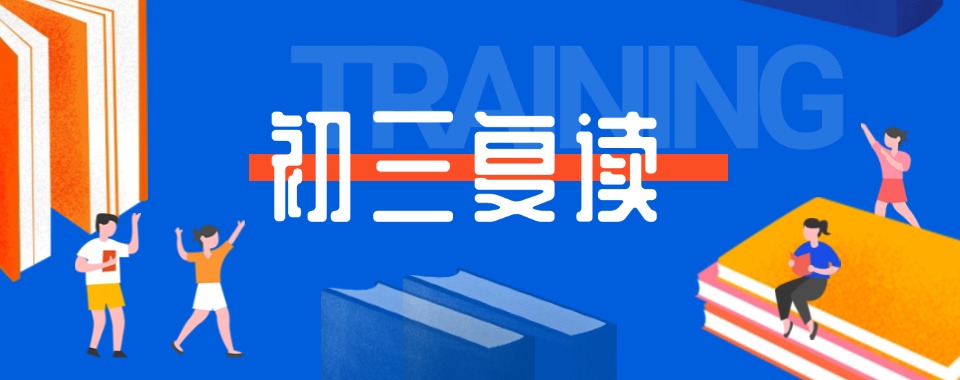 TRAINING

初三复读